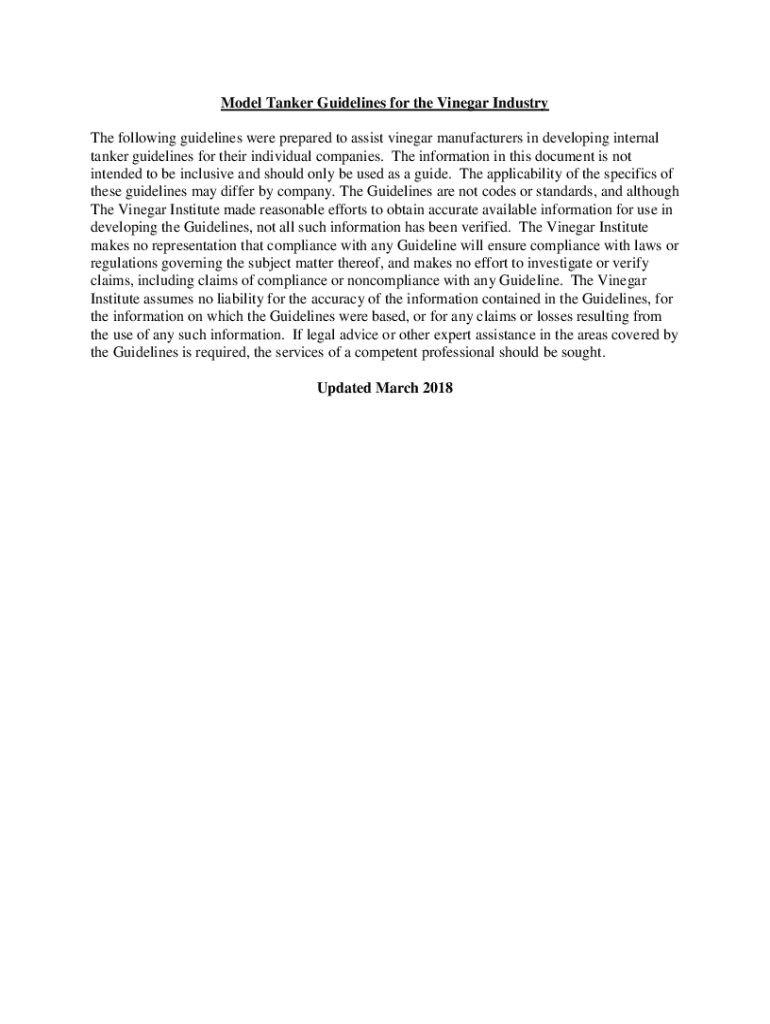 Model Tanker Guidelines for the Vinegar Industry

The following guidelines were prepared to assist vinegar manufacturers in developing internal tanker guidelines for their individual companies. The information in this document is not intended to be inclusive and should only be used as a guide. The applicability of the specifics of these guidelines may differ by company. The Guidelines are not codes or standards, and although The Vinegar Institute made reasonable efforts to obtain accurate available information for use in developing the Guidelines, not all such information has been verified. The Vinegar Institute makes no representation that compliance with any Guideline will ensure compliance with laws or regulations governing the subject matter thereof, and makes no effort to investigate or verify claims, including claims of compliance or noncompliance with any Guideline. The Vinegar Institute assumes no liability for the accuracy of the information contained in the Guidelines, for the information on which the Guidelines were based, or for any claims or losses resulting from the use of any such information. If legal advice or other expert assistance in the areas covered by the Guidelines is required, the services of a competent professional should be sought.

Updated March 2018